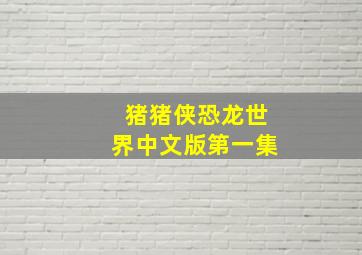 猪猪侠恐龙世界中文版第一集